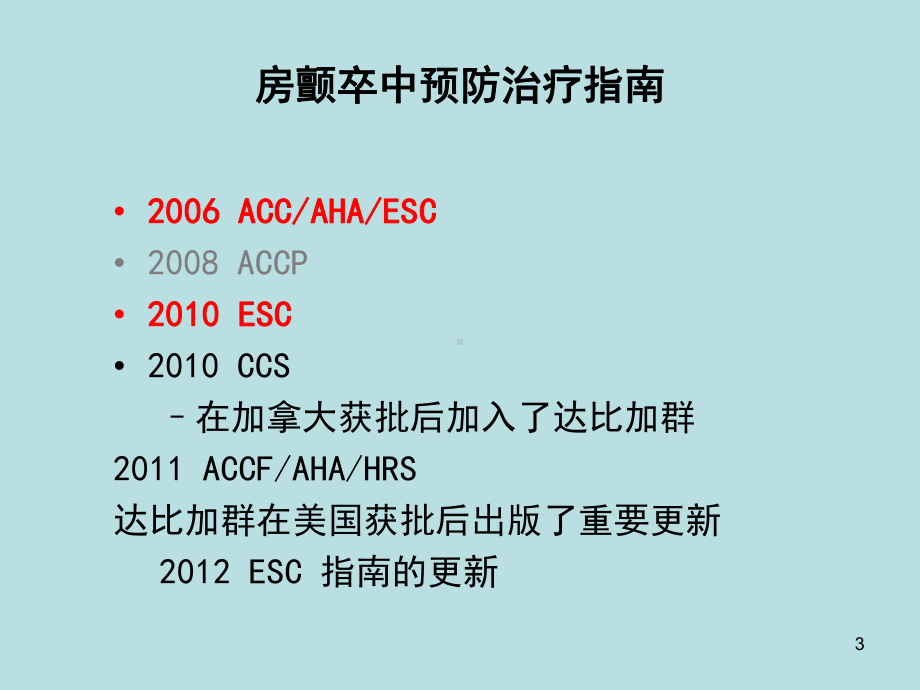 房颤卒中预防治疗指南

• 2006 ACC/AHA/ESC
• 2008 ACCP
• 2010 ESC
• 2010 CCS
  – 在加拿大获批后加入了达比加群
2011 ACCF/AHA/HRS
达比加群在美国获批后出版了重要更新
  2012 ESC 指南的更新

3